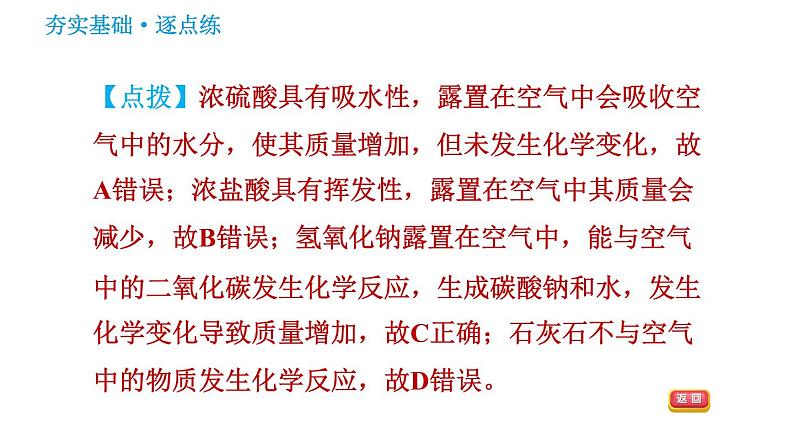 夯实基础·逐点练

【点拨】浓硫酸具有吸水性，露置在空气中会吸收空气中的水分，使其质量增加，但未发生化学变化，故A错误；浓盐酸具有挥发性，露置在空气中其质量会减少，故B错误；氢氧化钠露置在空气中，能与空气中的二氧化碳发生化学反应，生成碳酸钠和水，发生化学变化导致质量增加，故C正确；石灰石不与空气中的物质发生化学反应，故D错误。

返回